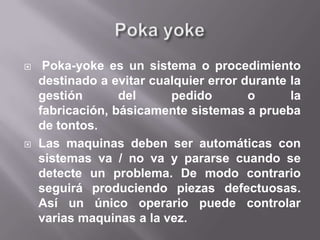 Poka yoke

Poka-yoke es un sistema o procedimiento destinado a evitar cualquier error durante la gestión del pedido o la fabricación, básicamente sistemas a prueba de tontos.

Las maquinas deben ser automáticas con sistemas va / no va y pararse cuando se detecte un problema. De modo contrario seguirá produciendo piezas defectuosas. Así un único operario puede controlar varias maquinas a la vez.